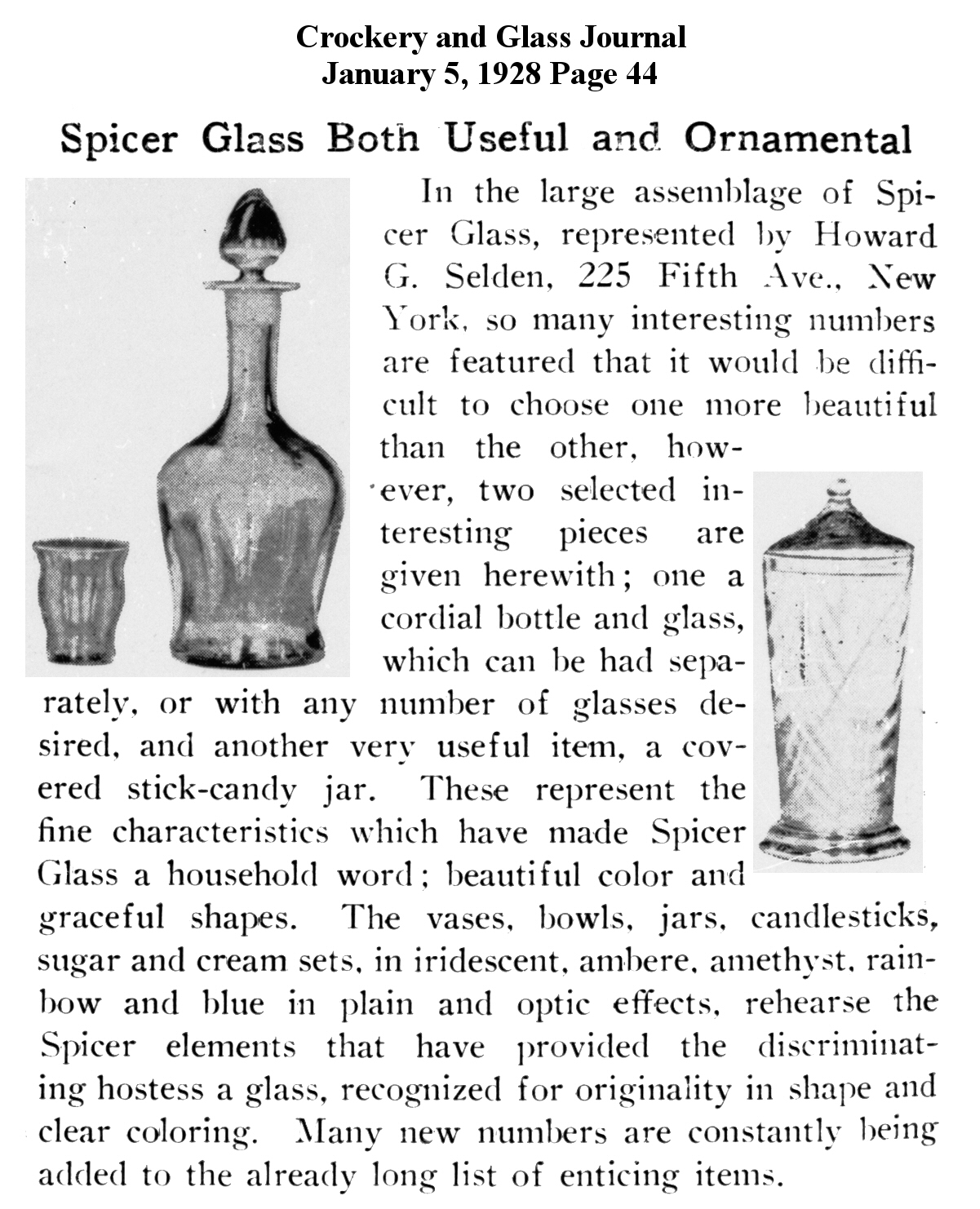 Crockery and Glass Journal
January 5, 1928 Page 44

Spicer Glass Both Useful and Ornamental

In the large assemblage of Spicer Glass, represented by Howard G. Selden, 225 Fifth Ave., New York, so many interesting numbers are featured that it would be difficult to choose one more beautiful than the other, however, two selected interesting pieces are given herewith; one a cordial bottle and glass, which can be had separately, or with any number of glasses desired, and another very useful item, a covered stick-candy jar. These represent the fine characteristics which have made Spicer Glass a household word; beautiful color and graceful shapes. The vases, bowls, jars, candlesticks, sugar and cream sets, in iridescent, ambere, amethyst, rainbow and blue in plain and optic effects, rehearse the Spicer elements that have provided the discriminating hostess a glass, recognized for originality in shape and clear coloring. Many new numbers are constantly being added to the already long list of enticing items.